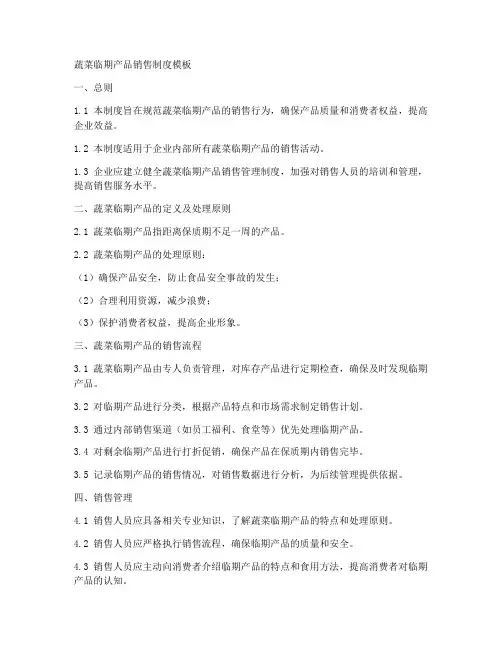 蔬菜临期产品销售制度模板

一、总则

1.1 本制度旨在规范蔬菜临期产品的销售行为，确保产品质量和消费者权益，提高企业效益。

1.2 本制度适用于企业内部所有蔬菜临期产品的销售活动。

1.3 企业应建立健全蔬菜临期产品销售管理制度，加强对销售人员的培训和管理，提高销售服务水平。

二、蔬菜临期产品的定义及处理原则

2.1 蔬菜临期产品指距离保质期不足一周的产品。

2.2 蔬菜临期产品的处理原则：

（1）确保产品安全，防止食品安全事故的发生；

（2）合理利用资源，减少浪费；

（3）保护消费者权益，提高企业形象。

三、蔬菜临期产品的销售流程

3.1 蔬菜临期产品由专人负责管理，对库存产品进行定期检查，确保及时发现临期产品。

3.2 对临期产品进行分类，根据产品特点和市场需求制定销售计划。

3.3 通过内部销售渠道（如员工福利、食堂等）优先处理临期产品。

3.4 对剩余临期产品进行打折促销，确保产品在保质期内销售完毕。

3.5 记录临期产品的销售情况，对销售数据进行分析，为后续管理提供依据。

四、销售管理

4.1 销售人员应具备相关专业知识，了解蔬菜临期产品的特点和处理原则。

4.2 销售人员应严格执行销售流程，确保临期产品的质量和安全。

4.3 销售人员应主动向消费者介绍临期产品的特点和食用方法，提高消费者对临期产品的认知。